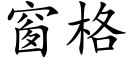 窗格